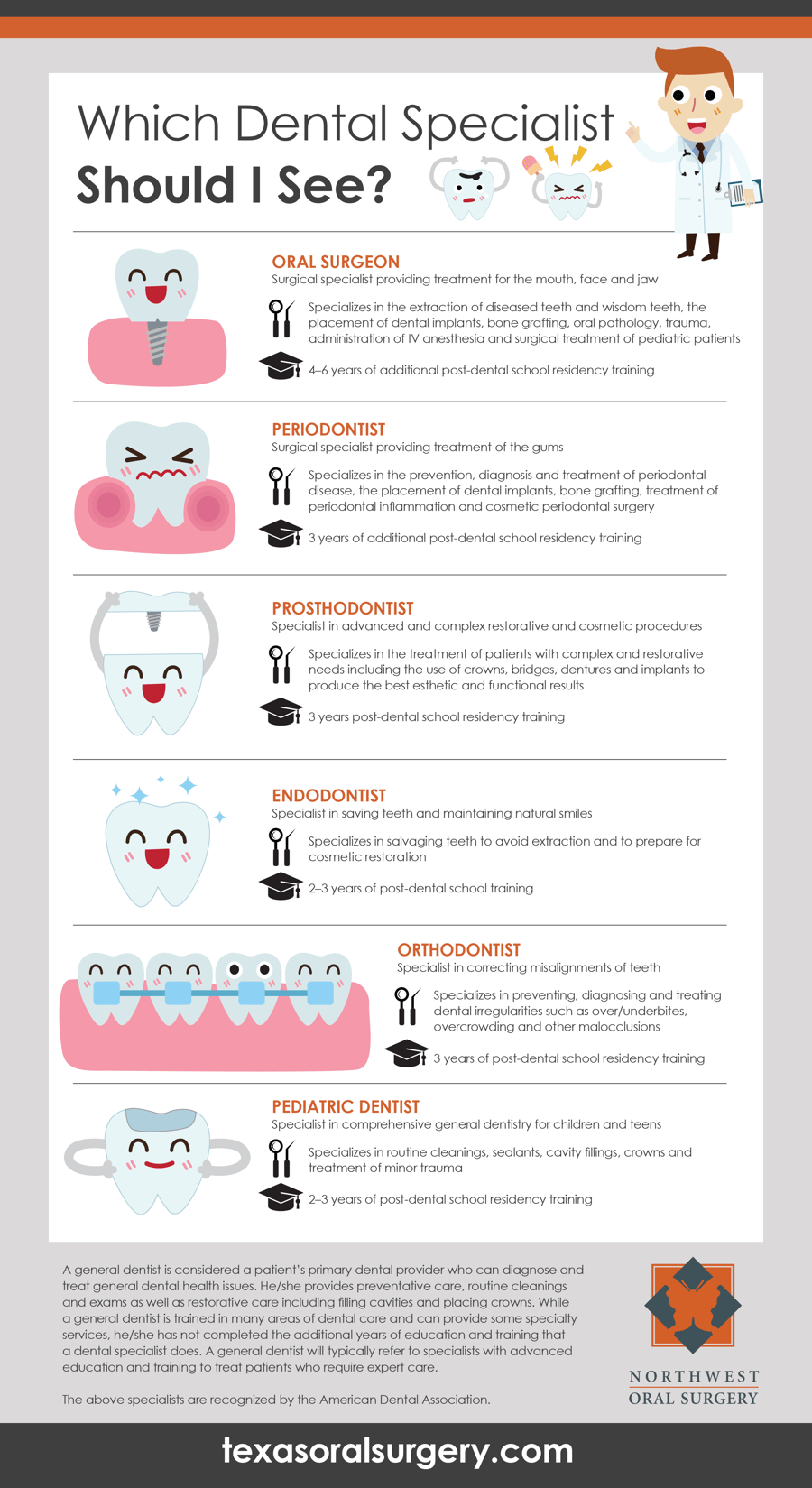 Which Dental Specialist
Should I See?

ORAL SURGEON
Surgical specialist providing treatment for the mouth, face and jaw

Specializes in the extraction of diseased teeth and wisdom teeth, the placement of dental implants, bone grafting, oral pathology, trauma, administration of IV anesthesia and surgical treatment of pediatric patients

4–6 years of additional post-dental school residency training

PERIODONTIST
Surgical specialist providing treatment of the gums

Specializes in the prevention, diagnosis and treatment of periodontal disease, the placement of dental implants, bone grafting, treatment of periodontal inflammation and cosmetic periodontal surgery

3 years of additional post-dental school residency training

PROSTHODONTIST
Specialist in advanced and complex restorative and cosmetic procedures

Specializes in the treatment of patients with complex and restorative needs including the use of crowns, bridges, dentures and implants to produce the best esthetic and functional results

3 years post-dental school residency training

ENDODONTIST
Specialist in saving teeth and maintaining natural smiles

Specializes in salvaging teeth to avoid extraction and to prepare for cosmetic restoration

2–3 years of post-dental school training

ORTHODONTIST
Specialist in correcting misalignments of teeth

Specializes in preventing, diagnosing and treating dental irregularities such as over/underbites, overcrowding and other malocclusions

3 years of post-dental school residency training

PEDIATRIC DENTIST
Specialist in comprehensive general dentistry for children and teens

Specializes in routine cleanings, sealants, cavity fillings, crowns and treatment of minor trauma

2–3 years of post-dental school residency training

A general dentist is considered a patient's primary dental provider who can diagnose and treat general dental health issues. He/she provides preventative care, routine cleanings and exams as well as restorative care including filling cavities and placing crowns. While a general dentist is trained in many areas of dental care and can provide some specialty services, he/she has not completed the additional years of education and training that a dental specialist does. A general dentist will typically refer to specialists with advanced education and training to treat patients who require expert care.

The above specialists are recognized by the American Dental Association.

NORTHWEST
ORAL SURGERY

texasoralsurgery.com